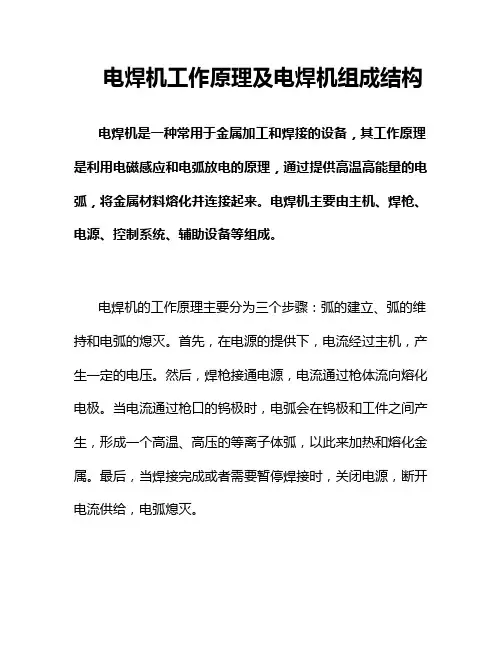 电焊机工作原理及电焊机组成结构

电焊机是一种常用于金属加工和焊接的设备，其工作原理是利用电磁感应和电弧放电的原理，通过提供高温高能量的电弧，将金属材料熔化并连接起来。电焊机主要由主机、焊枪、电源、控制系统、辅助设备等组成。

电焊机的工作原理主要分为三个步骤：弧的建立、弧的维持和电弧的熄灭。首先，在电源的提供下，电流经过主机，产生一定的电压。然后，焊枪接通电源，电流通过枪体流向熔化电极。当电流通过枪口的钨极时，电弧会在钨极和工件之间产生，形成一个高温、高压的等离子体弧，以此来加热和熔化金属。最后，当焊接完成或者需要暂停焊接时，关闭电源，断开电流供给，电弧熄灭。